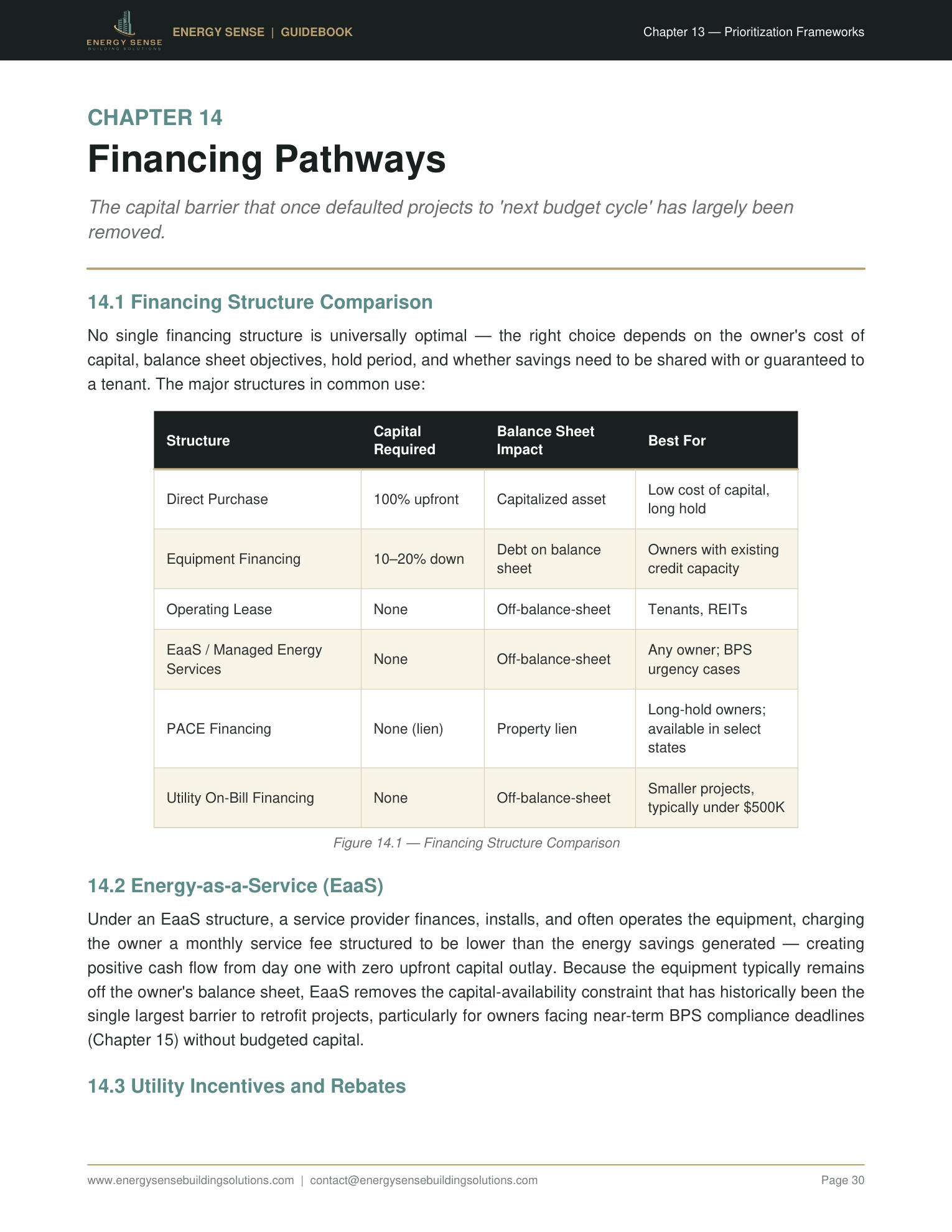 ENERGY SENSE
BUILDING SOLUTIONS

ENERGY SENSE | GUIDEBOOK

Chapter 13 — Prioritization Frameworks

CHAPTER 14

Financing Pathways

The capital barrier that once defaulted projects to 'next budget cycle' has largely been removed.

14.1 Financing Structure Comparison

No single financing structure is universally optimal — the right choice depends on the owner's cost of capital, balance sheet objectives, hold period, and whether savings need to be shared with or guaranteed to a tenant. The major structures in common use:

| Structure | Capital Required | Balance Sheet Impact | Best For |
|---|---|---|---|
| Direct Purchase | 100% upfront | Capitalized asset | Low cost of capital, long hold |
| Equipment Financing | 10–20% down | Debt on balance sheet | Owners with existing credit capacity |
| Operating Lease | None | Off-balance-sheet | Tenants, REITs |
| EaaS / Managed Energy Services | None | Off-balance-sheet | Any owner; BPS urgency cases |
| PACE Financing | None (lien) | Property lien | Long-hold owners; available in select states |
| Utility On-Bill Financing | None | Off-balance-sheet | Smaller projects, typically under \$500K |

Figure 14.1 — Financing Structure Comparison

14.2 Energy-as-a-Service (EaaS)

Under an EaaS structure, a service provider finances, installs, and often operates the equipment, charging the owner a monthly service fee structured to be lower than the energy savings generated — creating positive cash flow from day one with zero upfront capital outlay. Because the equipment typically remains off the owner's balance sheet, EaaS removes the capital-availability constraint that has historically been the single largest barrier to retrofit projects, particularly for owners facing near-term BPS compliance deadlines (Chapter 15) without budgeted capital.

14.3 Utility Incentives and Rebates

www.energysensebuildingsolutions.com | contact@energysensebuildingsolutions.com

Page 30